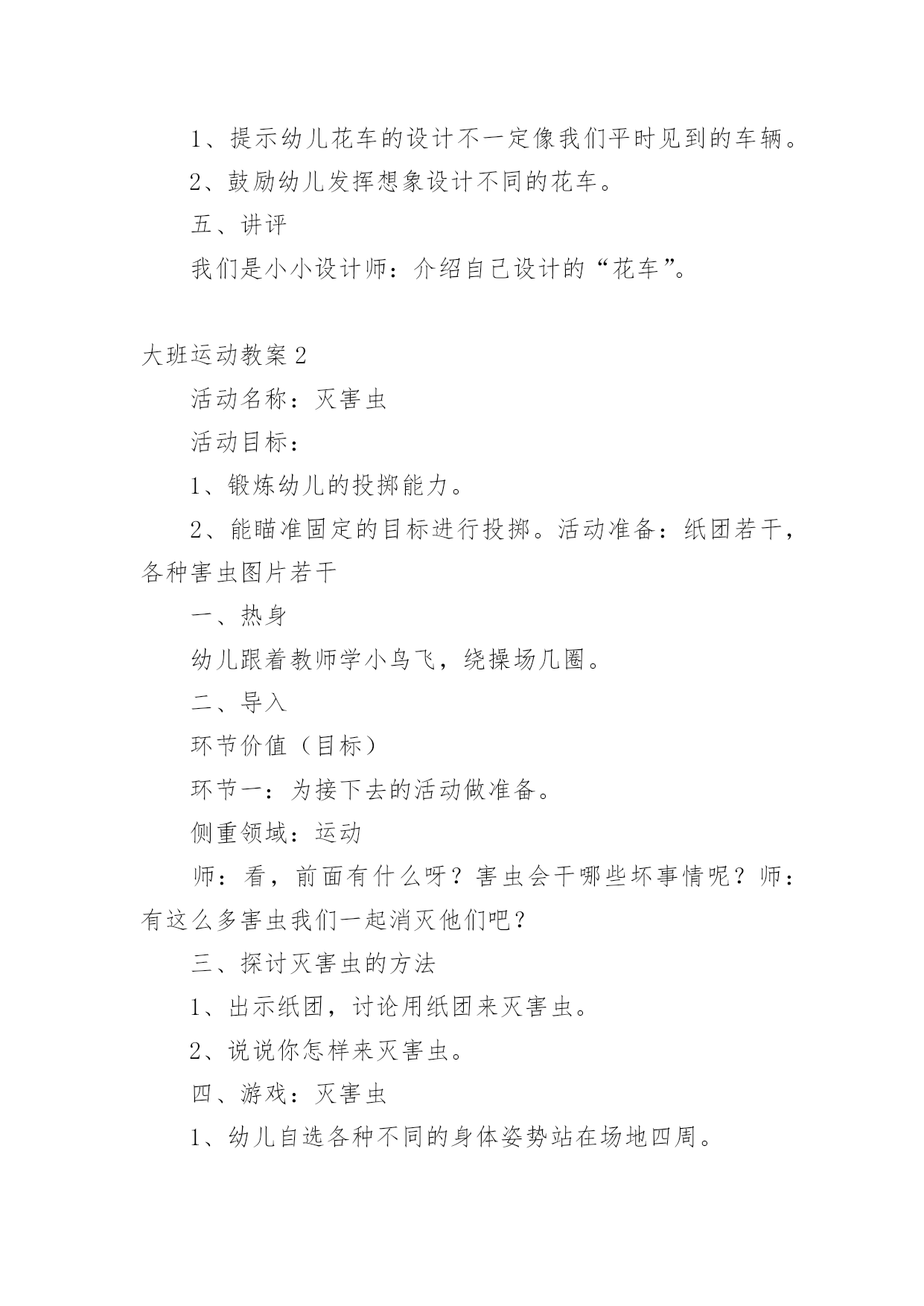 1、提示幼儿花车的设计不一定像我们平时见到的车辆。

2、鼓励幼儿发挥想象设计不同的花车。

五、讲评

我们是小小设计师：介绍自己设计的“花车”。

大班运动教案2

活动名称：灭害虫

活动目标：

1、锻炼幼儿的投掷能力。

2、能瞄准固定的目标进行投掷。活动准备：纸团若干，各种害虫图片若干

一、热身

幼儿跟着教师学小鸟飞，绕操场几圈。

二、导入

环节价值（目标）

环节一：为接下去的活动做准备。

侧重领域：运动

师：看，前面有什么呀？害虫会干哪些坏事情呢？师：有这么多害虫我们一起消灭他们吧？

三、探讨灭害虫的方法

1、出示纸团，讨论用纸团来灭害虫。

2、说说你怎样来灭害虫。

四、游戏：灭害虫

1、幼儿自选各种不同的身体姿势站在场地四周。